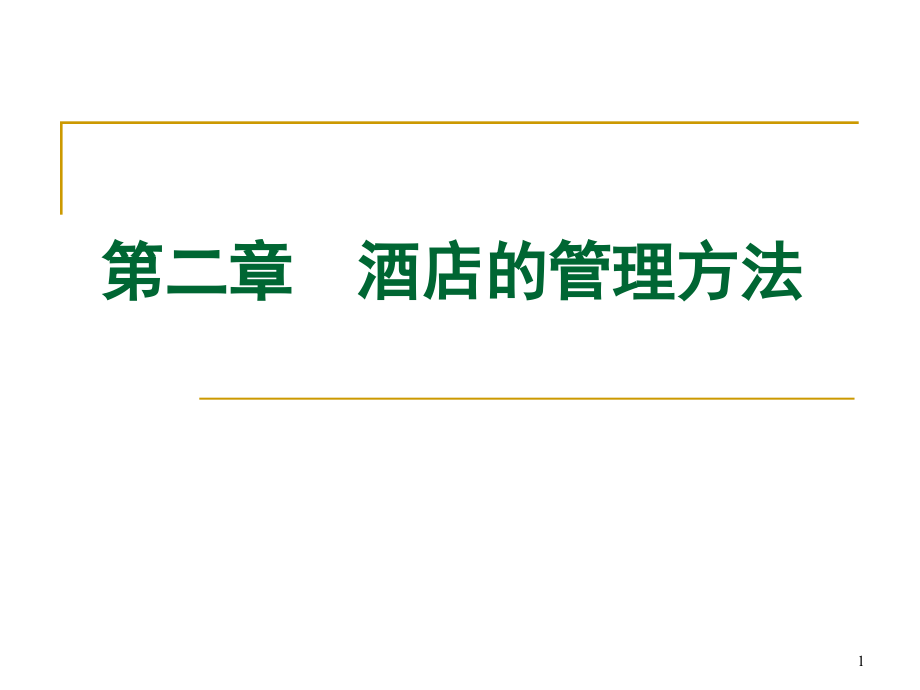 第二章　酒店的管理方法

1